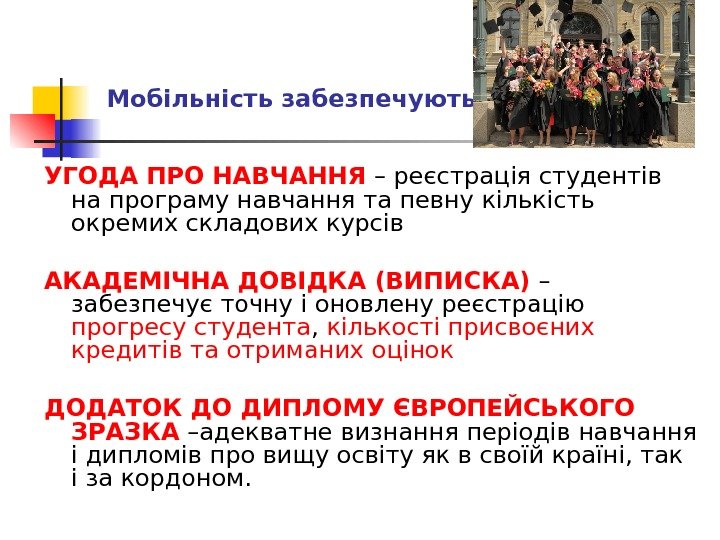 Мобільність забезпечують

УГОДА ПРО НАВЧАННЯ – реєстрація студентів на програму навчання та певну кількість окремих складових курсів

АКАДЕМІЧНА ДОВІДКА (ВИПИСКА) – забезпечує точну і оновлену реєстрацію прогресу студента, кількості присвоєних кредитів та отриманих оцінок

ДОДАТОК ДО ДИПЛОМУ ЄВРОПЕЙСЬКОГО ЗРАЗКА –адекватне визнання періодів навчання і дипломів про вищу освіту як в своїй країні, так і за кордоном.